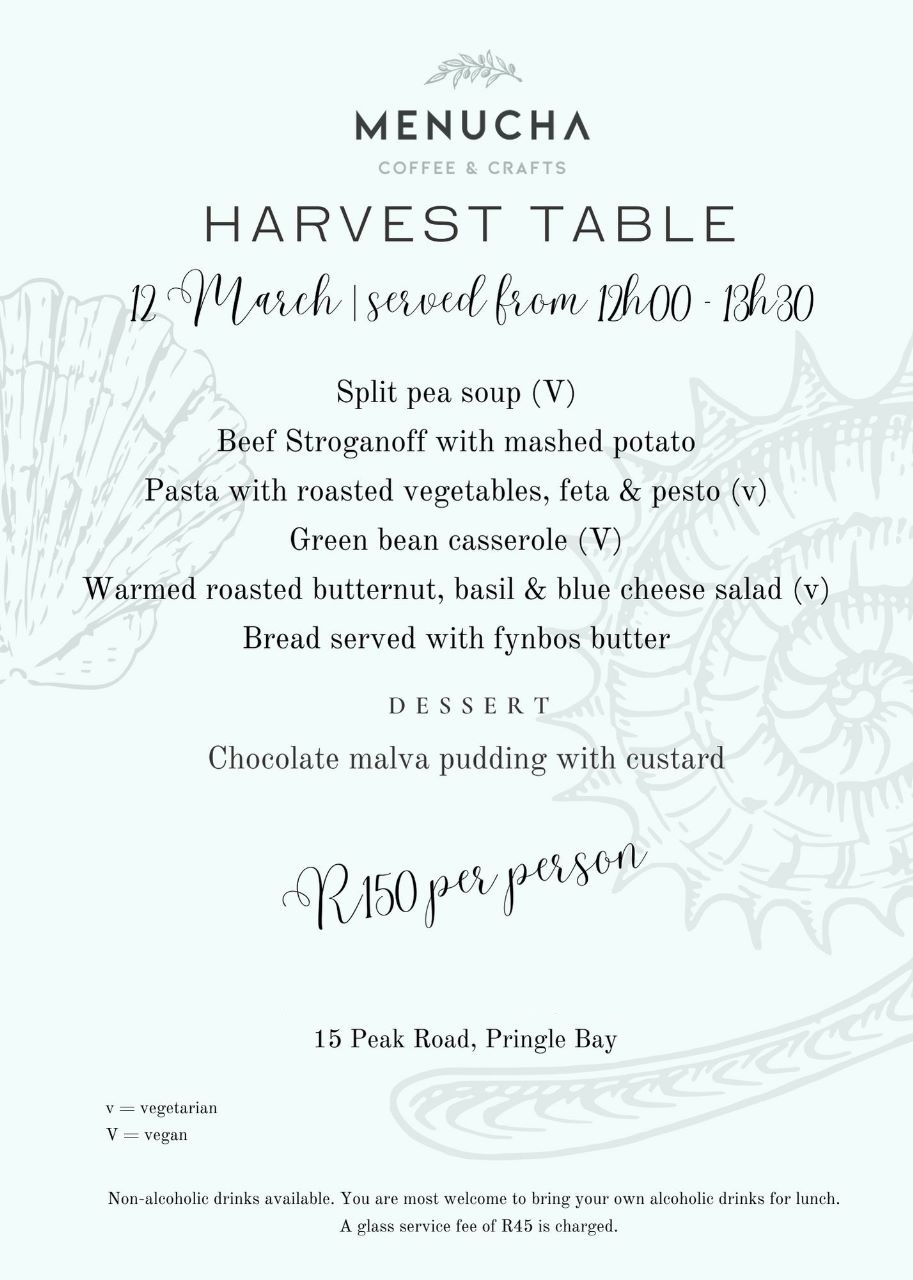 MENUCHA
COFFEE & CRAFTS

HARVEST TABLE

12 March | served from 12h00 - 13h30

Split pea soup (V)
Beef Stroganoff with mashed potato
Pasta with roasted vegetables, feta & pesto (v)
Green bean casserole (V)
Warmed roasted butternut, basil & blue cheese salad (v)
Bread served with fynbos butter

DESSERT

Chocolate malva pudding with custard

R150 per person

15 Peak Road, Pringle Bay

v = vegetarian
V = vegan

Non-alcoholic drinks available. You are most welcome to bring your own alcoholic drinks for lunch. A glass service fee of R45 is charged.